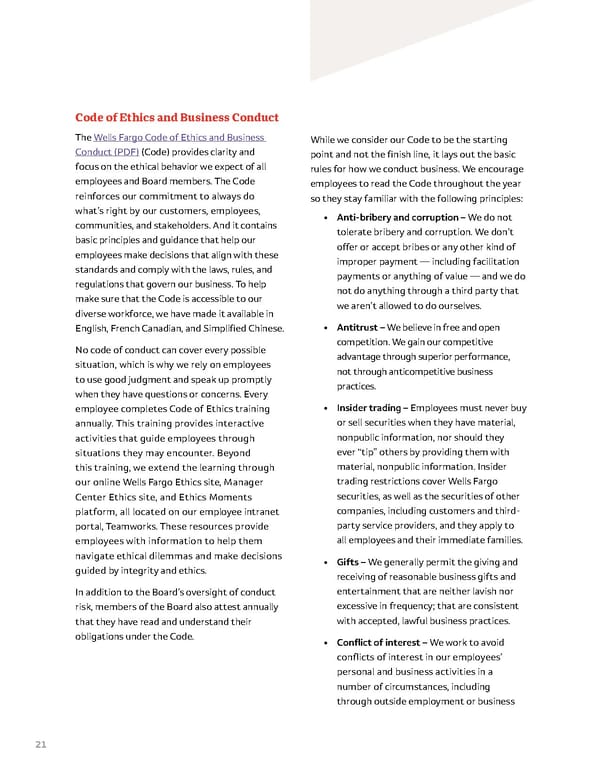 Code of Ethics and Business Conduct

The Wells Fargo Code of Ethics and Business Conduct (PDF) (Code) provides clarity and focus on the ethical behavior we expect of all employees and Board members. The Code reinforces our commitment to always do what's right by our customers, employees, communities, and stakeholders. And it contains basic principles and guidance that help our employees make decisions that align with these standards and comply with the laws, rules, and regulations that govern our business. To help make sure that the Code is accessible to our diverse workforce, we have made it available in English, French Canadian, and Simplified Chinese.

No code of conduct can cover every possible situation, which is why we rely on employees to use good judgment and speak up promptly when they have questions or concerns. Every employee completes Code of Ethics training annually. This training provides interactive activities that guide employees through situations they may encounter. Beyond this training, we extend the learning through our online Wells Fargo Ethics site, Manager Center Ethics site, and Ethics Moments platform, all located on our employee intranet portal, Teamworks. These resources provide employees with information to help them navigate ethical dilemmas and make decisions guided by integrity and ethics.

In addition to the Board's oversight of conduct risk, members of the Board also attest annually that they have read and understand their obligations under the Code.

While we consider our Code to be the starting point and not the finish line, it lays out the basic rules for how we conduct business. We encourage employees to read the Code throughout the year so they stay familiar with the following principles:

• Anti-bribery and corruption – We do not tolerate bribery and corruption. We don't offer or accept bribes or any other kind of improper payment — including facilitation payments or anything of value — and we do not do anything through a third party that we aren't allowed to do ourselves.

• Antitrust – We believe in free and open competition. We gain our competitive advantage through superior performance, not through anticompetitive business practices.

• Insider trading – Employees must never buy or sell securities when they have material, nonpublic information, nor should they ever "tip" others by providing them with material, nonpublic information. Insider trading restrictions cover Wells Fargo securities, as well as the securities of other companies, including customers and third-party service providers, and they apply to all employees and their immediate families.

• Gifts – We generally permit the giving and receiving of reasonable business gifts and entertainment that are neither lavish nor excessive in frequency; that are consistent with accepted, lawful business practices.

• Conflict of interest – We work to avoid conflicts of interest in our employees' personal and business activities in a number of circumstances, including through outside employment or business

21